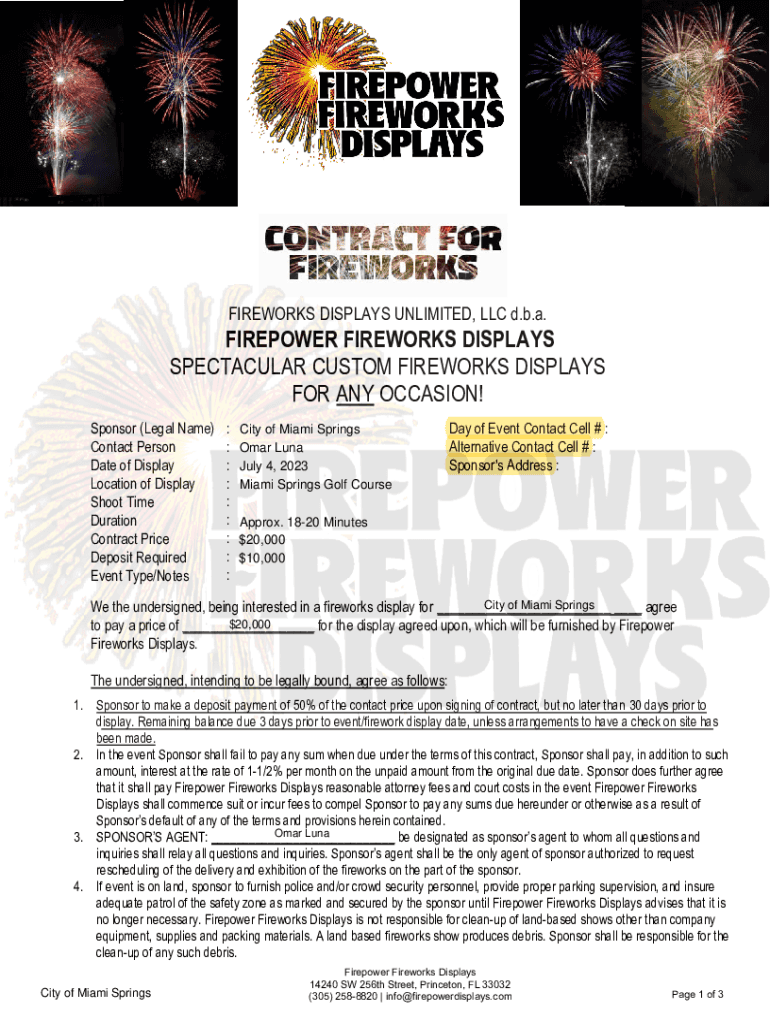 FIREPOWER FIREWORKS DISPLAYS

CONTRACT FOR FIREWORKS

FIREWORKS DISPLAYS UNLIMITED, LLC d.b.a.

FIREPOWER FIREWORKS DISPLAYS

SPECTACULAR CUSTOM FIREWORKS DISPLAYS
FOR ANY OCCASION!

Sponsor (Legal Name) : City of Miami Springs
Contact Person : Omar Luna
Date of Display : July 4, 2023
Location of Display : Miami Springs Golf Course
Shoot Time :
Duration : Approx. 18-20 Minutes
Contract Price : $20,000
Deposit Required : $10,000
Event Type/Notes :

Day of Event Contact Cell # :
Alternative Contact Cell # :
Sponsor's Address :

We the undersigned, being interested in a fireworks display for City of Miami Springs agree to pay a price of $20,000 for the display agreed upon, which will be furnished by Firepower Fireworks Displays.

The undersigned, intending to be legally bound, agree as follows:

1. Sponsor to make a deposit payment of 50% of the contact price upon signing of contract, but no later than 30 days prior to display. Remaining balance due 3 days prior to event/firework display date, unless arrangements to have a check on site has been made.
2. In the event Sponsor shall fail to pay any sum when due under the terms of this contract, Sponsor shall pay, in addition to such amount, interest at the rate of 1-1/2% per month on the unpaid amount from the original due date. Sponsor does further agree that it shall pay Firepower Fireworks Displays reasonable attorney fees and court costs in the event Firepower Fireworks Displays shall commence suit or incur fees to compel Sponsor to pay any sums due hereunder or otherwise as a result of Sponsor's default of any of the terms and provisions herein contained.
3. SPONSOR'S AGENT: Omar Luna be designated as sponsor's agent to whom all questions and inquiries shall relay all questions and inquiries. Sponsor's agent shall be the only agent of sponsor authorized to request rescheduling of the delivery and exhibition of the fireworks on the part of the sponsor.
4. If event is on land, sponsor to furnish police and/or crowd security personnel, provide proper parking supervision, and insure adequate patrol of the safety zone as marked and secured by the sponsor until Firepower Fireworks Displays advises that it is no longer necessary. Firepower Fireworks Displays is not responsible for clean-up of land-based shows other than company equipment, supplies and packing materials. A land based fireworks show produces debris. Sponsor shall be responsible for the clean-up of any such debris.

City of Miami Springs

Firepower Fireworks Displays
14240 SW 256th Street, Princeton, FL 33032
(305) 258-8820 | info@firepowerdisplays.com

Page 1 of 3

FIREPOWER FIREWORKS DISPLAYS